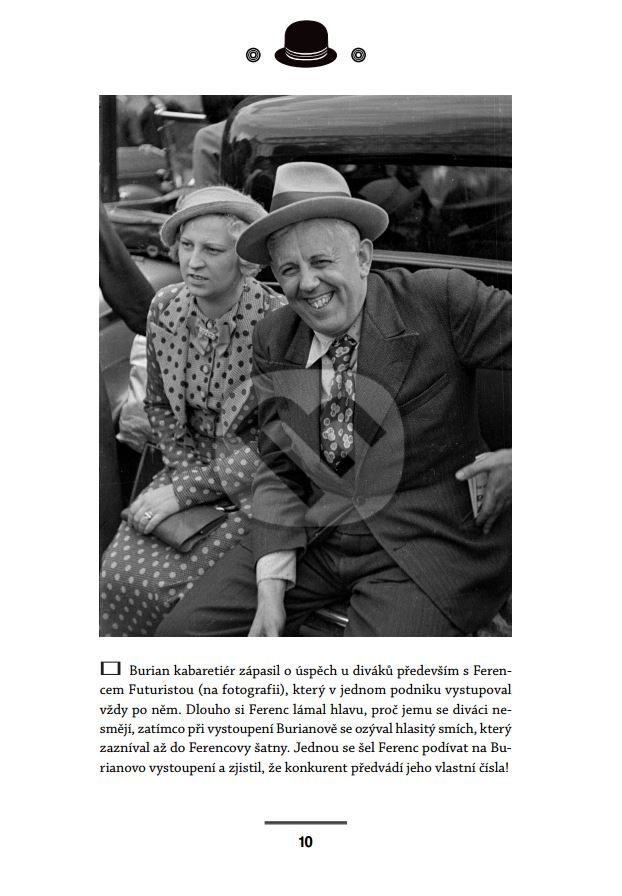 Burian kabaretiér zápasil o úspěch u diváků především s Ferencem Futuristou (na fotografii), který v jednom podniku vystupoval vždy po něm. Dlouho si Ferenc lámal hlavu, proč jemu se diváci nesmějí, zatímco při vystoupení Burianově se ozýval hlasitý smích, který zazníval až do Ferencovy šatny. Jednou se šel Ferenc podívat na Burianovo vystoupení a zjistil, že konkurent předvádí jeho vlastní čísla!

10